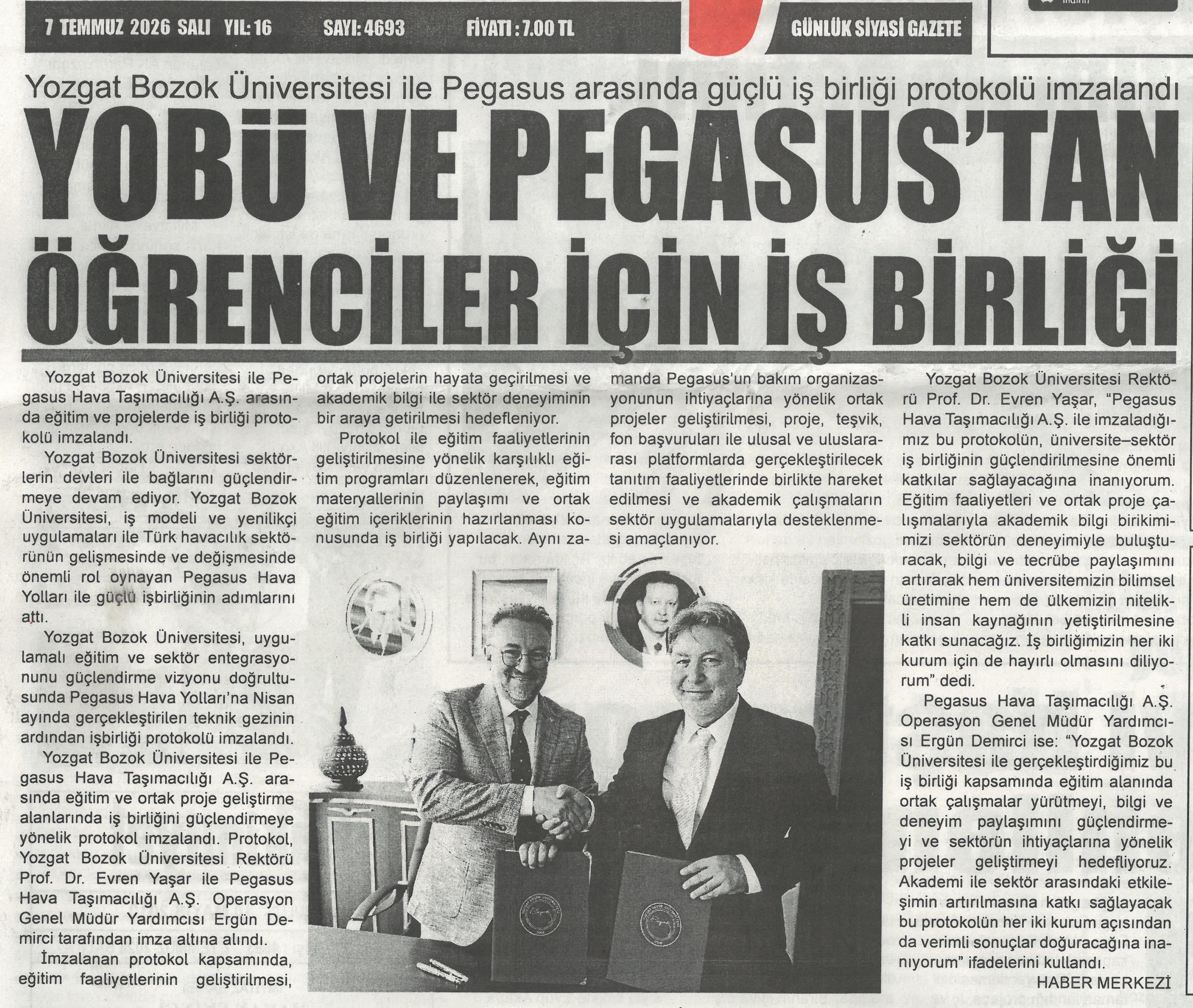 7 TEMMUZ 2026 SALI YIL: 16 SAYI: 4693 FİYATI : 7.00 TL GÜNLÜK SİYASİ GAZETE

Yozgat Bozok Üniversitesi ile Pegasus arasında güçlü iş birliği protokolü imzalandı

YOBÜ VE PEGASUS'TAN ÖĞRENCİLER İÇİN İŞ BİRLİĞİ

Yozgat Bozok Üniversitesi ile Pegasus Hava Taşımacılığı A.Ş. arasında eğitim ve projelerde iş birliği protokolü imzalandı.

Yozgat Bozok Üniversitesi sektörlerin devleri ile bağlarını güçlendirmeye devam ediyor. Yozgat Bozok Üniversitesi, iş modeli ve yenilikçi uygulamaları ile Türk havacılık sektörünün gelişmesinde ve değişmesinde önemli rol oynayan Pegasus Hava Yolları ile güçlü işbirliğinin adımlarını attı.

Yozgat Bozok Üniversitesi, uygulamalı eğitim ve sektör entegrasyonunu güçlendirme vizyonu doğrultusunda Pegasus Hava Yolları'na Nisan ayında gerçekleştirilen teknik gezinin ardından işbirliği protokolü imzalandı.

Yozgat Bozok Üniversitesi ile Pegasus Hava Taşımacılığı A.Ş. arasında eğitim ve ortak proje geliştirme alanlarında iş birliğini güçlendirmeye yönelik protokol imzalandı. Protokol, Yozgat Bozok Üniversitesi Rektörü Prof. Dr. Evren Yaşar ile Pegasus Hava Taşımacılığı A.Ş. Operasyon Genel Müdür Yardımcısı Ergün Demirci tarafından imza altına alındı.

İmzalanan protokol kapsamında, eğitim faaliyetlerinin geliştirilmesi, ortak projelerin hayata geçirilmesi ve akademik bilgi ile sektör deneyiminin bir araya getirilmesi hedefleniyor.

Protokol ile eğitim faaliyetlerinin geliştirilmesine yönelik karşılıklı eğitim programları düzenlenerek, eğitim materyallerinin paylaşımı ve ortak eğitim içeriklerinin hazırlanması konusunda iş birliği yapılacak. Aynı zamanda Pegasus'un bakım organizasyonunun ihtiyaçlarına yönelik ortak projeler geliştirilmesi, proje, teşvik, fon başvuruları ile ulusal ve uluslararası platformlarda gerçekleştirilecek tanıtım faaliyetlerinde birlikte hareket edilmesi ve akademik çalışmaların sektör uygulamalarıyla desteklenmesi amaçlanıyor.

Yozgat Bozok Üniversitesi Rektörü Prof. Dr. Evren Yaşar, "Pegasus Hava Taşımacılığı A.Ş. ile imzaladığımız bu protokolün, üniversite–sektör iş birliğinin güçlendirilmesine önemli katkılar sağlayacağına inanıyorum. Eğitim faaliyetleri ve ortak proje çalışmalarıyla akademik bilgi birikimimizi sektörün deneyimiyle buluşturacak, bilgi ve tecrübe paylaşımını artırarak hem üniversitemizin bilimsel üretimine hem de ülkemizin nitelikli insan kaynağının yetiştirilmesine katkı sunacağız. İş birliğimizin her iki kurum için de hayırlı olmasını diliyorum" dedi.

Pegasus Hava Taşımacılığı A.Ş. Operasyon Genel Müdür Yardımcısı Ergün Demirci ise: "Yozgat Bozok Üniversitesi ile gerçekleştirdiğimiz bu iş birliği kapsamında eğitim alanında ortak çalışmalar yürütmeyi, bilgi ve deneyim paylaşımını güçlendirmeyi ve sektörün ihtiyaçlarına yönelik projeler geliştirmeyi hedefliyoruz. Akademi ile sektör arasındaki etkileşimin artırılmasına katkı sağlayacak bu protokolün her iki kurum açısından da verimli sonuçlar doğuracağına inanıyorum" ifadelerini kullandı.

HABER MERKEZİ